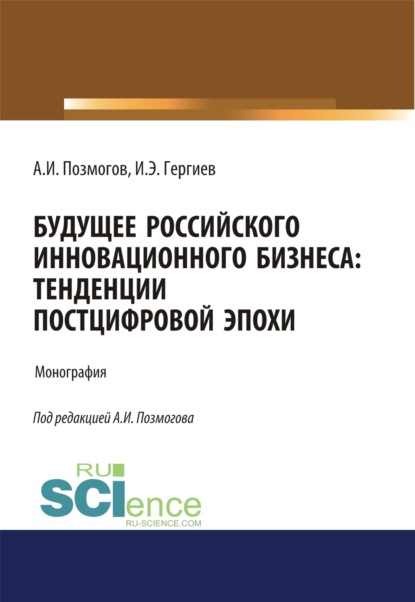 А.И. Позмогов, И.Э. Гергиев

БУДУЩЕЕ РОССИЙСКОГО ИННОВАЦИОННОГО БИЗНЕСА: ТЕНДЕНЦИИ ПОСТЦИФРОВОЙ ЭПОХИ

Монография

Под редакцией А.И. Позмогова

RU SCIence RU-SCIENCE.COM